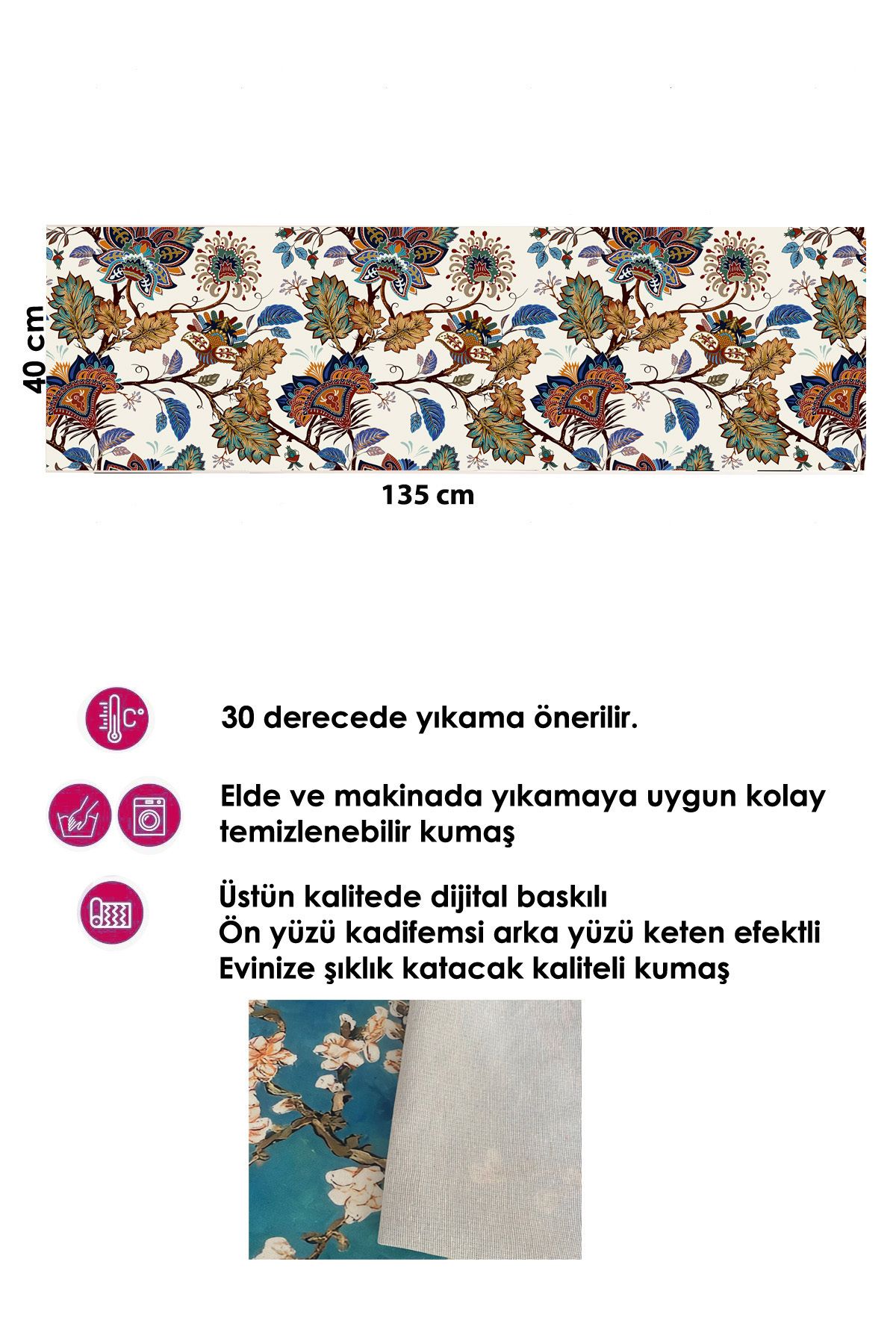 40 cm

135 cm

C°

30 derecede yıkama önerilir.

Elde ve makinada yıkamaya uygun kolay temizlenebilir kumaş

Üstün kalitede dijital baskılı
Ön yüzü kadifemsi arka yüzü keten efektli
Evinize şıklık katacak kaliteli kumaş